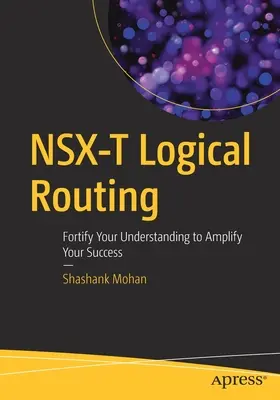 NSX-T Logical Routing

Fortify Your Understanding to Amplify Your Success

—

Shashank Mohan

apress®